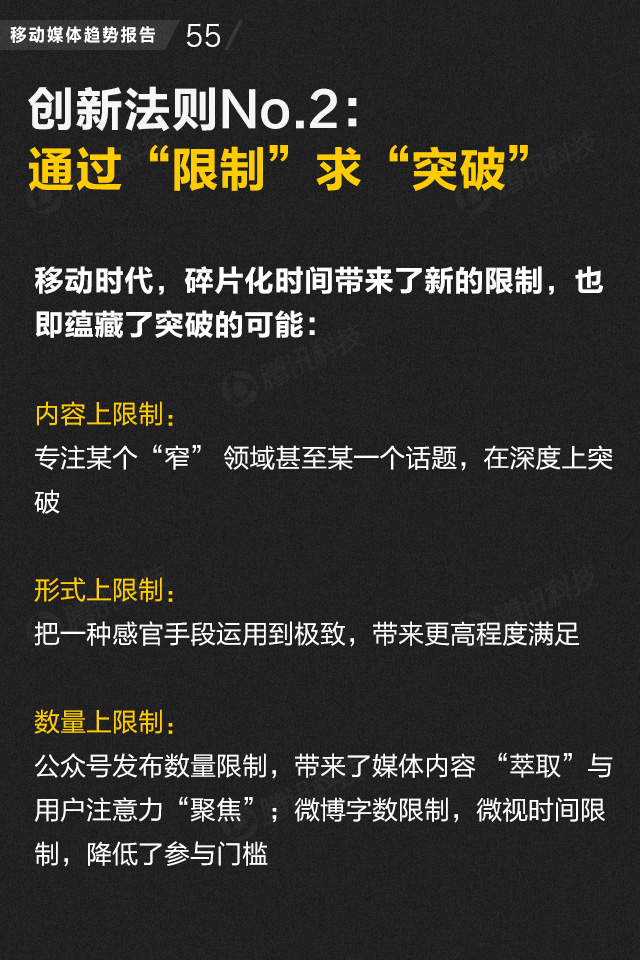 移动媒体趋势报告 55

创新法则No.2:
通过“限制”求“突破”

移动时代，碎片化时间带来了新的限制，也即蕴藏了突破的可能：

内容上限制：
专注某个“窄”领域甚至某一个话题，在深度上突破

形式上限制：
把一种感官手段运用到极致，带来更高程度满足

数量上限制：
公众号发布数量限制，带来了媒体内容“萃取”与用户注意力“聚焦”；微博字数限制，微视时间限制，降低了参与门槛

腾讯科技